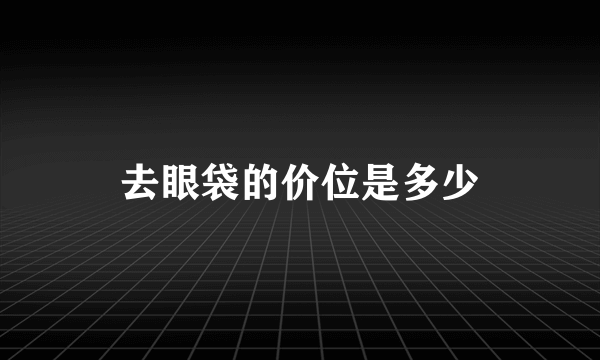 去眼袋的价位是多少